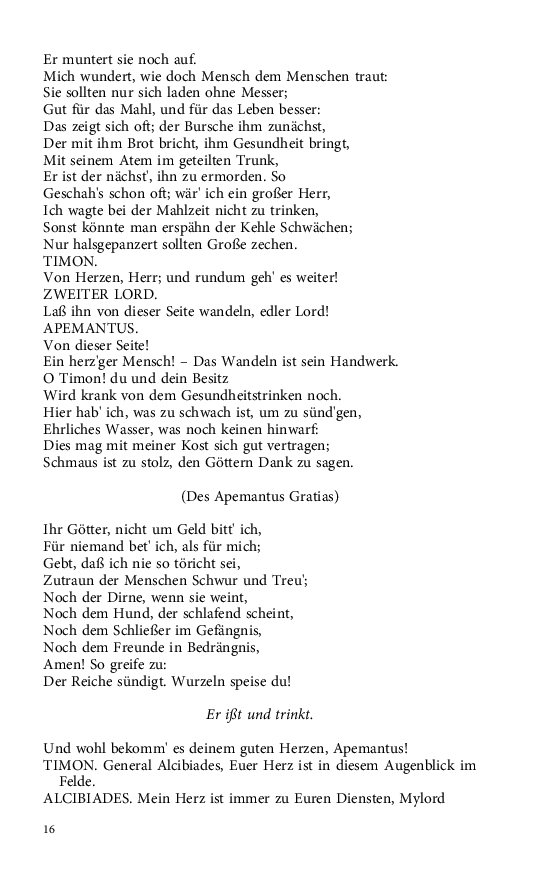 Er muntert sie noch auf.
Mich wundert, wie doch Mensch dem Menschen traut:
Sie sollten nur sich laden ohne Messer;
Gut für das Mahl, und für das Leben besser:
Das zeigt sich oft; der Bursche ihm zunächst,
Der mit ihm Brot bricht, ihm Gesundheit bringt,
Mit seinem Atem im geteilten Trunk,
Er ist der nächst', ihn zu ermorden. So
Geschah's schon oft; wär' ich ein großer Herr,
Ich wagte bei der Mahlzeit nicht zu trinken,
Sonst könnte man erspähn der Kehle Schwächen;
Nur halsgepanzert sollten Große zechen.
TIMON.
Von Herzen, Herr; und rundum geh' es weiter!
ZWEITER LORD.
Laß ihn von dieser Seite wandeln, edler Lord!
APEMANTUS.
Von dieser Seite!
Ein herz'ger Mensch! – Das Wandeln ist sein Handwerk.
O Timon! du und dein Besitz
Wird krank von dem Gesundheitstrinken noch.
Hier hab' ich, was zu schwach ist, um zu sünd'gen,
Ehrliches Wasser, was noch keinen hinwarf:
Dies mag mit meiner Kost sich gut vertragen;
Schmaus ist zu stolz, den Göttern Dank zu sagen.

(Des Apemantus Gratias)

Ihr Götter, nicht um Geld bitt' ich,
Für niemand bet' ich, als für mich;
Gebt, daß ich nie so töricht sei,
Zutraun der Menschen Schwur und Treu';
Noch der Dirne, wenn sie weint,
Noch dem Hund, der schlafend scheint,
Noch dem Schließer im Gefängnis,
Noch dem Freunde in Bedrängnis,
Amen! So greife zu:
Der Reiche sündigt. Wurzeln speise du!

Er ißt und trinkt.

Und wohl bekomm' es deinem guten Herzen, Apemantus!
TIMON. General Alcibiades, Euer Herz ist in diesem Augenblick im Felde.
ALCIBIADES. Mein Herz ist immer zu Euren Diensten, Mylord

16